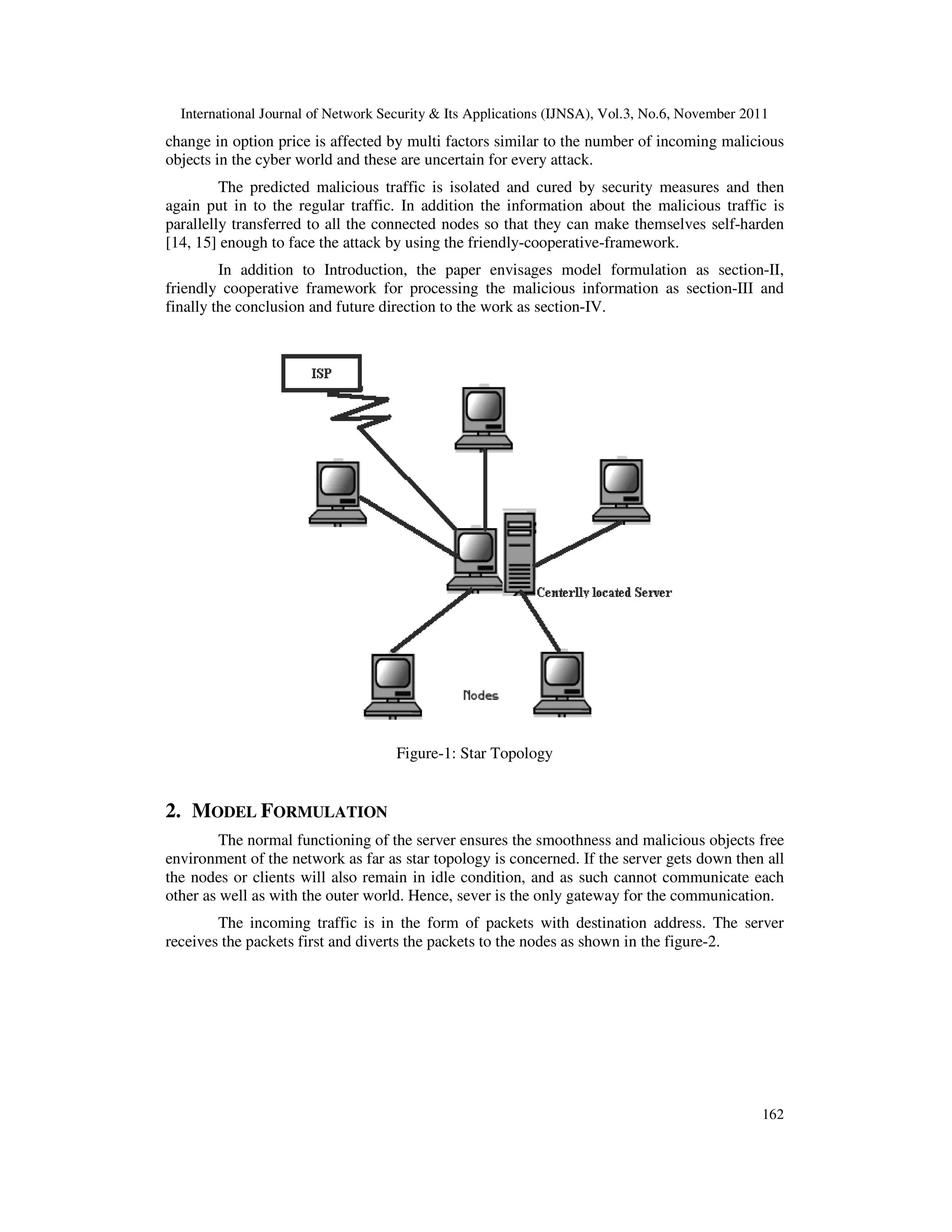 International Journal of Network Security & Its Applications (IJNSA), Vol.3, No.6, November 2011

change in option price is affected by multi factors similar to the number of incoming malicious objects in the cyber world and these are uncertain for every attack.

The predicted malicious traffic is isolated and cured by security measures and then again put in to the regular traffic. In addition the information about the malicious traffic is parallelly transferred to all the connected nodes so that they can make themselves self-harden [14, 15] enough to face the attack by using the friendly-cooperative-framework.

In addition to Introduction, the paper envisages model formulation as section-II, friendly cooperative framework for processing the malicious information as section-III and finally the conclusion and future direction to the work as section-IV.

ISP

Centerlly located Server

Nodes

Figure-1: Star Topology

2. MODEL FORMULATION

The normal functioning of the server ensures the smoothness and malicious objects free environment of the network as far as star topology is concerned. If the server gets down then all the nodes or clients will also remain in idle condition, and as such cannot communicate each other as well as with the outer world. Hence, sever is the only gateway for the communication.

The incoming traffic is in the form of packets with destination address. The server receives the packets first and diverts the packets to the nodes as shown in the figure-2.

162